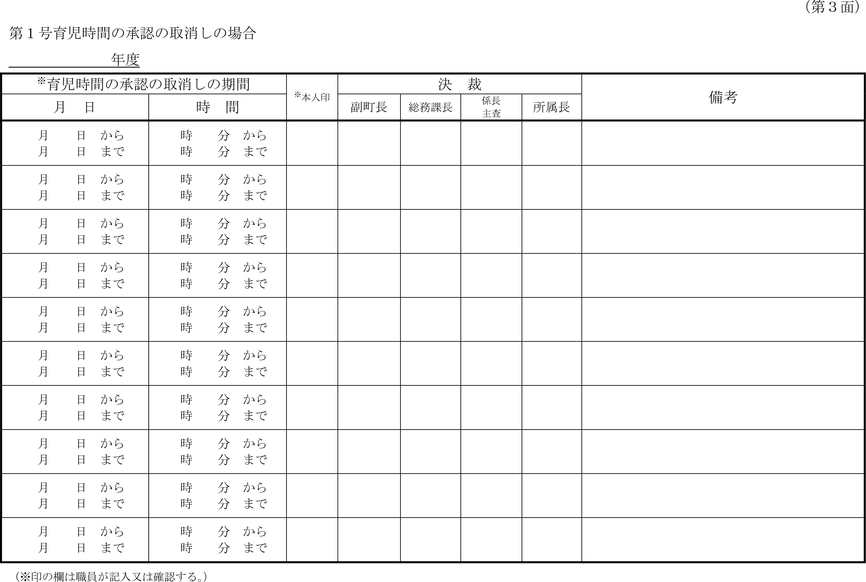 （第３面）

第１号育児時間の承認の取消しの場合

年度

| ※育児時間の承認の取消しの期間 | | ※本人印 | 決　裁 | | | | 備考 |
|---|---|---|---|---|---|---|---|
| 月　日 | 時　間 | | 副町長 | 総務課長 | 係長 主査 | 所属長 | |
| 月　日 から 月　日 まで | 時　分 から 時　分 まで | | | | | | |
| 月　日 から 月　日 まで | 時　分 から 時　分 まで | | | | | | |
| 月　日 から 月　日 まで | 時　分 から 時　分 まで | | | | | | |
| 月　日 から 月　日 まで | 時　分 から 時　分 まで | | | | | | |
| 月　日 から 月　日 まで | 時　分 から 時　分 まで | | | | | | |
| 月　日 から 月　日 まで | 時　分 から 時　分 まで | | | | | | |
| 月　日 から 月　日 まで | 時　分 から 時　分 まで | | | | | | |
| 月　日 から 月　日 まで | 時　分 から 時　分 まで | | | | | | |
| 月　日 から 月　日 まで | 時　分 から 時　分 まで | | | | | | |
| 月　日 から 月　日 まで | 時　分 から 時　分 まで | | | | | | |

（※印の欄は職員が記入又は確認する。）